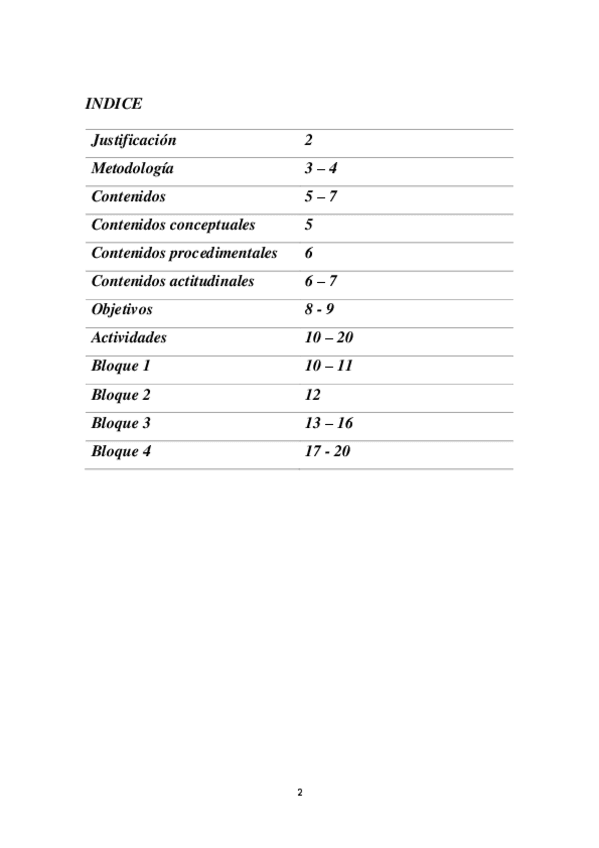 INDICE

| Justificación | 2 |
|---|---|
| Metodología | 3 – 4 |
| Contenidos | 5 – 7 |
| Contenidos conceptuales | 5 |
| Contenidos procedimentales | 6 |
| Contenidos actitudinales | 6 – 7 |
| Objetivos | 8 - 9 |
| Actividades | 10 – 20 |
| Bloque 1 | 10 – 11 |
| Bloque 2 | 12 |
| Bloque 3 | 13 – 16 |
| Bloque 4 | 17 - 20 |

2